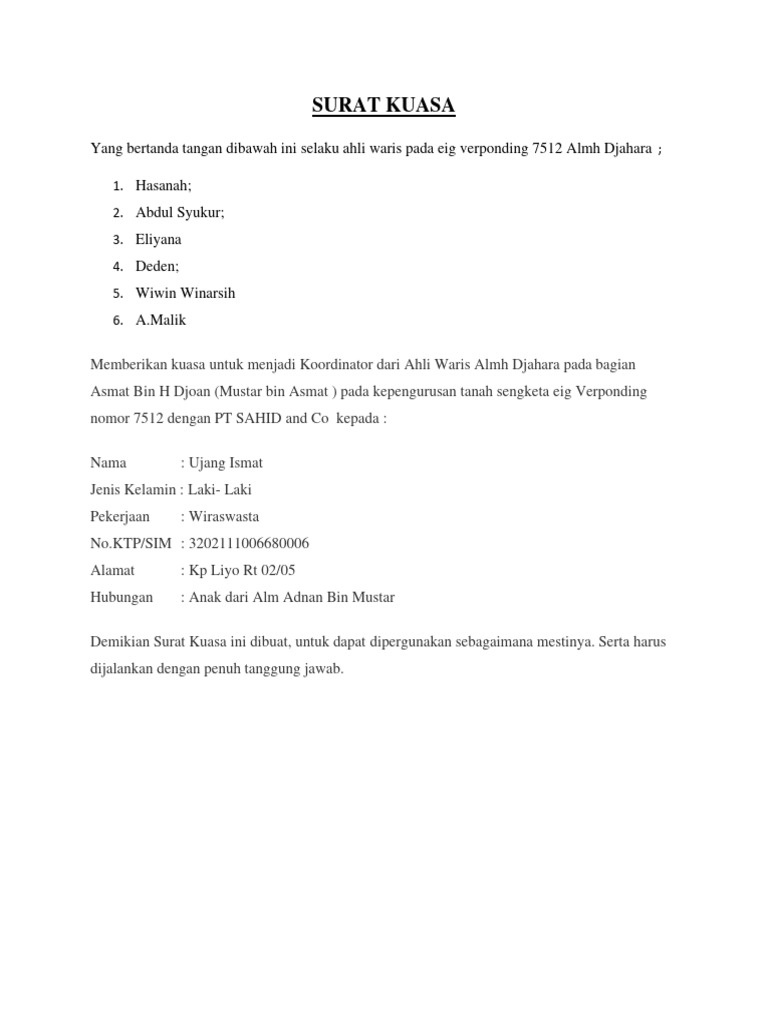 SURAT KUASA

Yang bertanda tangan dibawah ini selaku ahli waris pada eig verponding 7512 Almh Djahara ;

1. Hasanah;
2. Abdul Syukur;
3. Eliyana
4. Deden;
5. Wiwin Winarsih
6. A.Malik

Memberikan kuasa untuk menjadi Koordinator dari Ahli Waris Almh Djahara pada bagian Asmat Bin H Djoan (Mustar bin Asmat ) pada kepengurusan tanah sengketa eig Verponding nomor 7512 dengan PT SAHID and Co kepada :

Nama : Ujang Ismat
Jenis Kelamin : Laki- Laki
Pekerjaan : Wiraswasta
No.KTP/SIM : 3202111006680006
Alamat : Kp Liyo Rt 02/05
Hubungan : Anak dari Alm Adnan Bin Mustar

Demikian Surat Kuasa ini dibuat, untuk dapat dipergunakan sebagaimana mestinya. Serta harus dijalankan dengan penuh tanggung jawab.